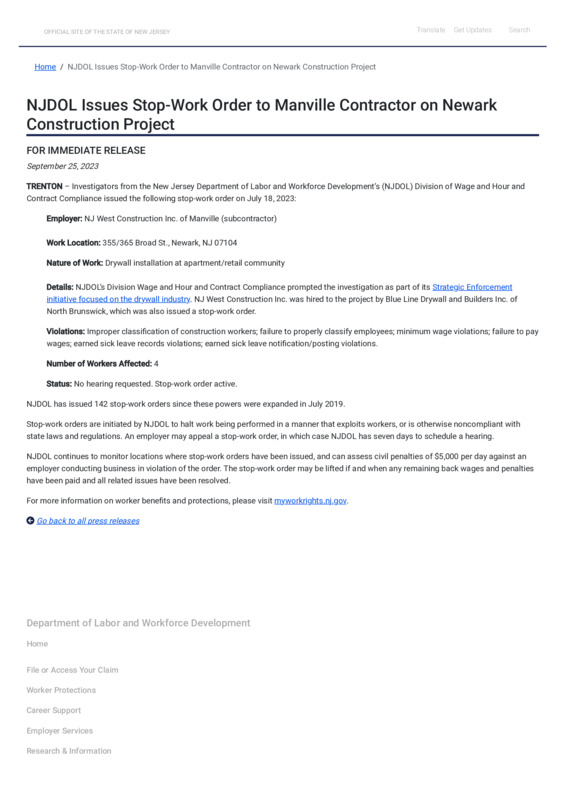 OFFICIAL SITE OF THE STATE OF NEW JERSEY

Translate Get Updates Search

Home / NJDOL Issues Stop-Work Order to Manville Contractor on Newark Construction Project

NJDOL Issues Stop-Work Order to Manville Contractor on Newark Construction Project

FOR IMMEDIATE RELEASE

September 25, 2023

TRENTON – Investigators from the New Jersey Department of Labor and Workforce Development's (NJDOL) Division of Wage and Hour and Contract Compliance issued the following stop-work order on July 18, 2023:

Employer: NJ West Construction Inc. of Manville (subcontractor)

Work Location: 355/365 Broad St., Newark, NJ 07104

Nature of Work: Drywall installation at apartment/retail community

Details: NJDOL's Division Wage and Hour and Contract Compliance prompted the investigation as part of its Strategic Enforcement initiative focused on the drywall industry. NJ West Construction Inc. was hired to the project by Blue Line Drywall and Builders Inc. of North Brunswick, which was also issued a stop-work order.

Violations: Improper classification of construction workers; failure to properly classify employees; minimum wage violations; failure to pay wages; earned sick leave records violations; earned sick leave notification/posting violations.

Number of Workers Affected: 4

Status: No hearing requested. Stop-work order active.

NJDOL has issued 142 stop-work orders since these powers were expanded in July 2019.

Stop-work orders are initiated by NJDOL to halt work being performed in a manner that exploits workers, or is otherwise noncompliant with state laws and regulations. An employer may appeal a stop-work order, in which case NJDOL has seven days to schedule a hearing.

NJDOL continues to monitor locations where stop-work orders have been issued, and can assess civil penalties of $5,000 per day against an employer conducting business in violation of the order. The stop-work order may be lifted if and when any remaining back wages and penalties have been paid and all related issues have been resolved.

For more information on worker benefits and protections, please visit myworkrights.nj.gov.

Go back to all press releases

Department of Labor and Workforce Development

Home

File or Access Your Claim

Worker Protections

Career Support

Employer Services

Research & Information